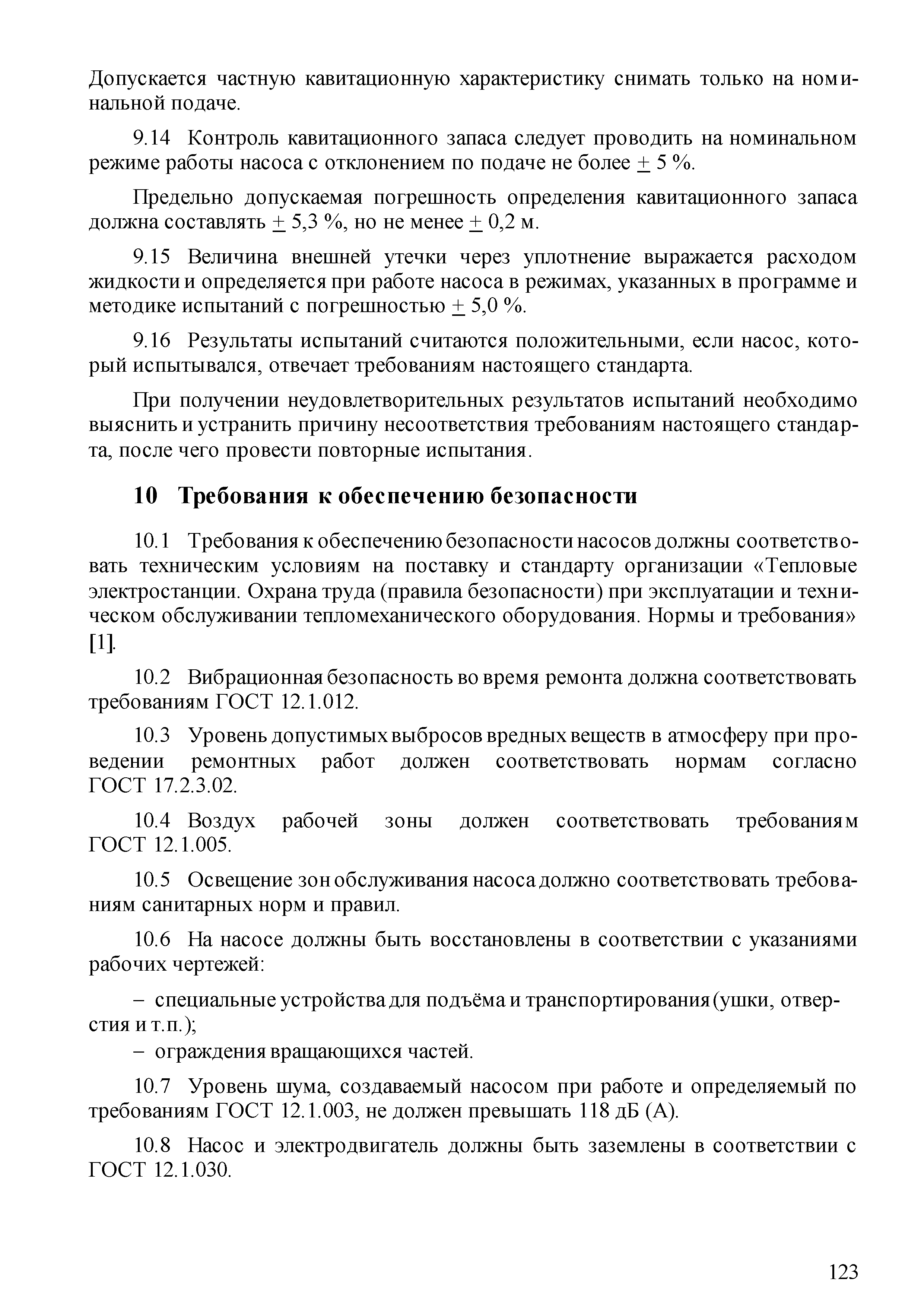 Допускается частную кавитационную характеристику снимать только на номинальной подаче.

9.14 Контроль кавитационного запаса следует проводить на номинальном режиме работы насоса с отклонением по подаче не более $\pm$ 5 %.

Предельно допускаемая погрешность определения кавитационного запаса должна составлять $\pm$ 5,3 %, но не менее $\pm$ 0,2 м.

9.15 Величина внешней утечки через уплотнение выражается расходом жидкости и определяется при работе насоса в режимах, указанных в программе и методике испытаний с погрешностью $\pm$ 5,0 %.

9.16 Результаты испытаний считаются положительными, если насос, который испытывался, отвечает требованиям настоящего стандарта.

При получении неудовлетворительных результатов испытаний необходимо выяснить и устранить причину несоответствия требованиям настоящего стандарта, после чего провести повторные испытания.

10 Требования к обеспечению безопасности

10.1 Требования к обеспечению безопасности насосов должны соответствовать техническим условиям на поставку и стандарту организации «Тепловые электростанции. Охрана труда (правила безопасности) при эксплуатации и техническом обслуживании тепломеханического оборудования. Нормы и требования» [1].

10.2 Вибрационная безопасность во время ремонта должна соответствовать требованиям ГОСТ 12.1.012.

10.3 Уровень допустимых выбросов вредных веществ в атмосферу при проведении ремонтных работ должен соответствовать нормам согласно ГОСТ 17.2.3.02.

10.4 Воздух рабочей зоны должен соответствовать требованиям ГОСТ 12.1.005.

10.5 Освещение зон обслуживания насоса должно соответствовать требованиям санитарных норм и правил.

10.6 На насосе должны быть восстановлены в соответствии с указаниями рабочих чертежей:

– специальные устройства для подъёма и транспортирования (ушки, отверстия и т.п.);
– ограждения вращающихся частей.

10.7 Уровень шума, создаваемый насосом при работе и определяемый по требованиям ГОСТ 12.1.003, не должен превышать 118 дБ (А).

10.8 Насос и электродвигатель должны быть заземлены в соответствии с ГОСТ 12.1.030.

123